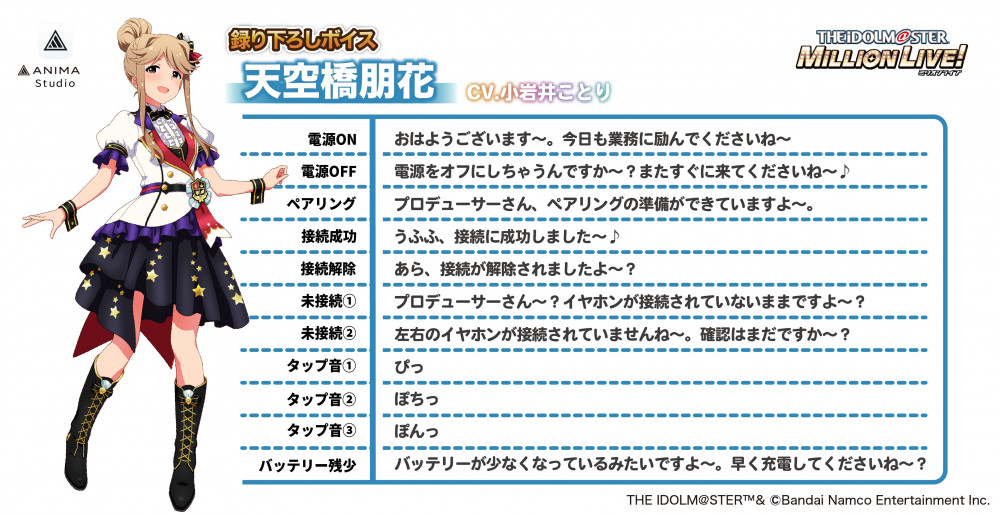 ANIMA Studio

録り下ろしボイス
天空橋朋花
CV.小岩井ことり

THE IDOLM@STER MILLION LIVE!
ミリオンライブ

| | |
|---|---|
| 電源ON | おはようございます〜。今日も業務に励んでくださいね〜 |
| 電源OFF | 電源をオフにしちゃうんですか〜？またすぐに来てくださいね〜♪ |
| ペアリング | プロデューサーさん、ペアリングの準備ができていますよ〜。 |
| 接続成功 | うふふ、接続に成功しました〜♪ |
| 接続解除 | あら、接続が解除されましたよ〜？ |
| 未接続① | プロデューサーさん〜？イヤホンが接続されていないままですよ〜？ |
| 未接続② | 左右のイヤホンが接続されていませんね〜。確認はまだですか〜？ |
| タップ音① | ぴっ |
| タップ音② | ぽちっ |
| タップ音③ | ぽんっ |
| バッテリー残少 | バッテリーが少なくなっているみたいですよ〜。早く充電してくださいね〜？ |

THE IDOLM@STER™& ©Bandai Namco Entertainment Inc.